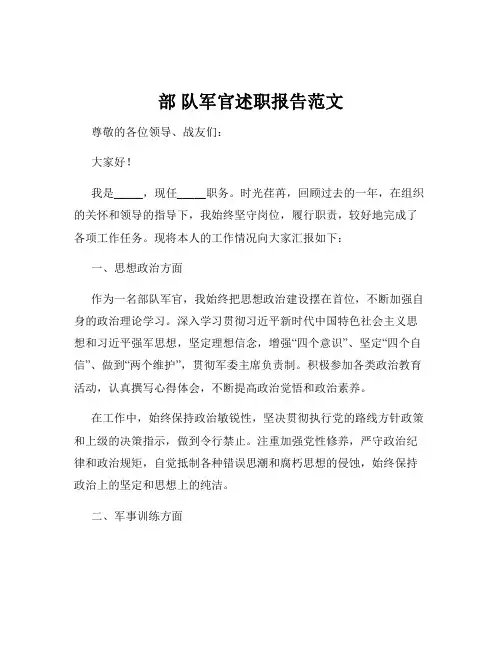 部 队军官述职报告范文

尊敬的各位领导、战友们：

大家好！

我是_____，现任_____职务。时光荏苒，回顾过去的一年，在组织的关怀和领导的指导下，我始终坚守岗位，履行职责，较好地完成了各项工作任务。现将本人的工作情况向大家汇报如下：

一、思想政治方面

作为一名部队军官，我始终把思想政治建设摆在首位，不断加强自身的政治理论学习。深入学习贯彻习近平新时代中国特色社会主义思想和习近平强军思想，坚定理想信念，增强“四个意识”、坚定“四个自信”、做到“两个维护”，贯彻军委主席负责制。积极参加各类政治教育活动，认真撰写心得体会，不断提高政治觉悟和政治素养。

在工作中，始终保持政治敏锐性，坚决贯彻执行党的路线方针政策和上级的决策指示，做到令行禁止。注重加强党性修养，严守政治纪律和政治规矩，自觉抵制各种错误思潮和腐朽思想的侵蚀，始终保持政治上的坚定和思想上的纯洁。

二、军事训练方面